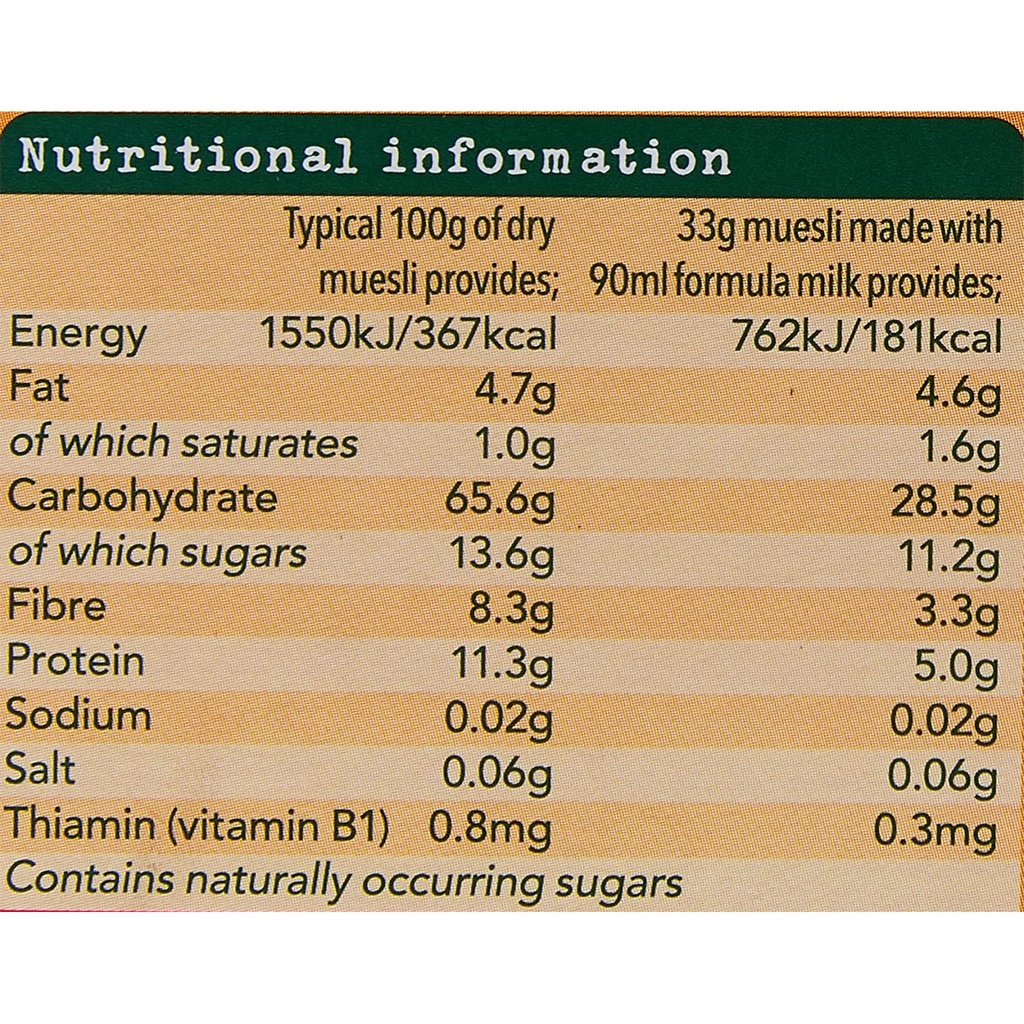 Nutritional information

|  | Typical 100g of dry muesli provides; | 33g muesli made with 90ml formula milk provides; |
|---|---|---|
| Energy | 1550kJ/367kcal | 762kJ/181kcal |
| Fat | 4.7g | 4.6g |
| of which saturates | 1.0g | 1.6g |
| Carbohydrate | 65.6g | 28.5g |
| of which sugars | 13.6g | 11.2g |
| Fibre | 8.3g | 3.3g |
| Protein | 11.3g | 5.0g |
| Sodium | 0.02g | 0.02g |
| Salt | 0.06g | 0.06g |
| Thiamin (vitamin B1) | 0.8mg | 0.3mg |

Contains naturally occurring sugars